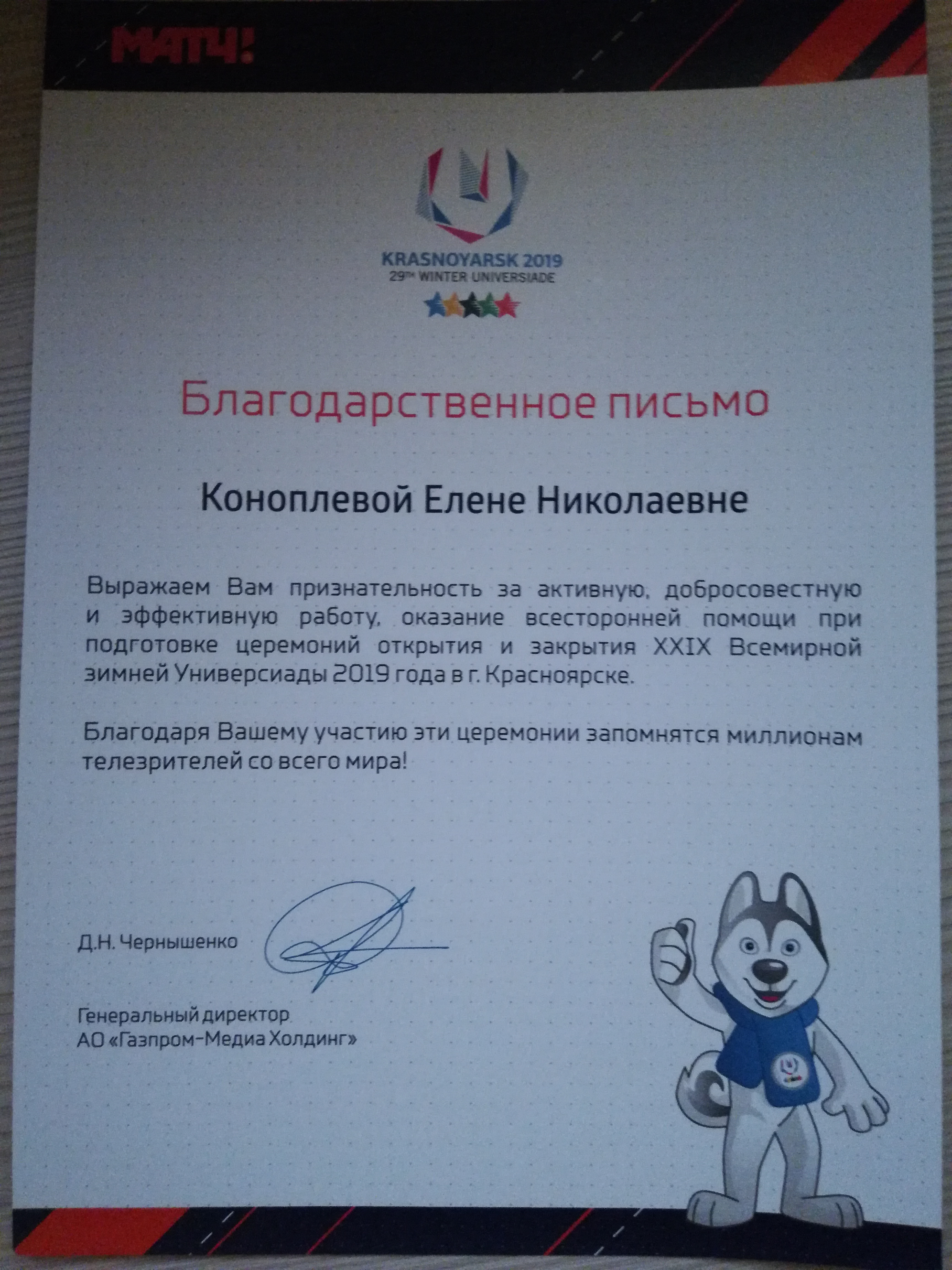 МАТЧ!

KRASNOYARSK 2019
29TH WINTER UNIVERSIADE

Благодарственное письмо

Коноплевой Елене Николаевне

Выражаем Вам признательность за активную, добросовестную и эффективную работу, оказание всесторонней помощи при подготовке церемоний открытия и закрытия XXIX Всемирной зимней Универсиады 2019 года в г. Красноярске.

Благодаря Вашему участию эти церемонии запомнятся миллионам телезрителей со всего мира!

Д.Н. Чернышенко

Генеральный директор
АО «Газпром-Медиа Холдинг»